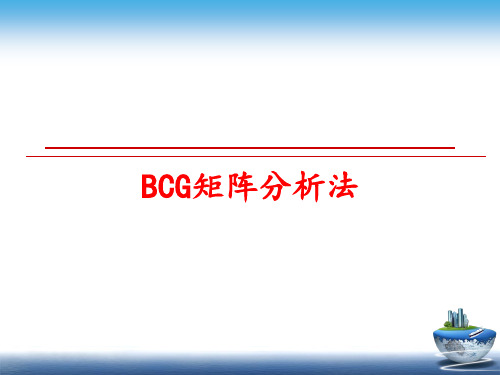 BCG矩阵分析法